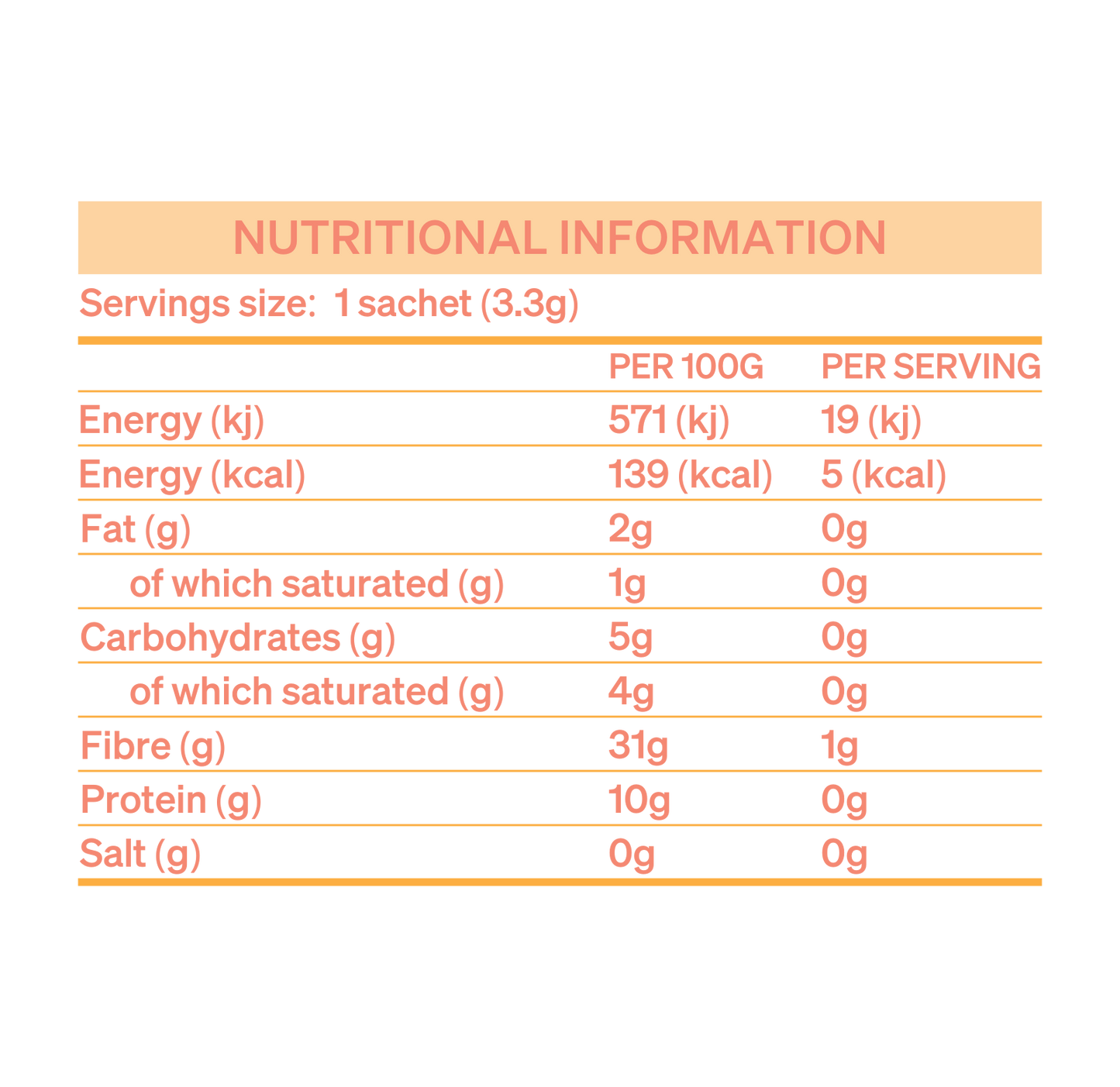 NUTRITIONAL INFORMATION

Servings size: 1 sachet (3.3g)

| | PER 100G | PER SERVING |
|---|---|---|
| Energy (kj) | 571 (kj) | 19 (kj) |
| Energy (kcal) | 139 (kcal) | 5 (kcal) |
| Fat (g) | 2g | 0g |
| of which saturated (g) | 1g | 0g |
| Carbohydrates (g) | 5g | 0g |
| of which saturated (g) | 4g | 0g |
| Fibre (g) | 31g | 1g |
| Protein (g) | 10g | 0g |
| Salt (g) | 0g | 0g |